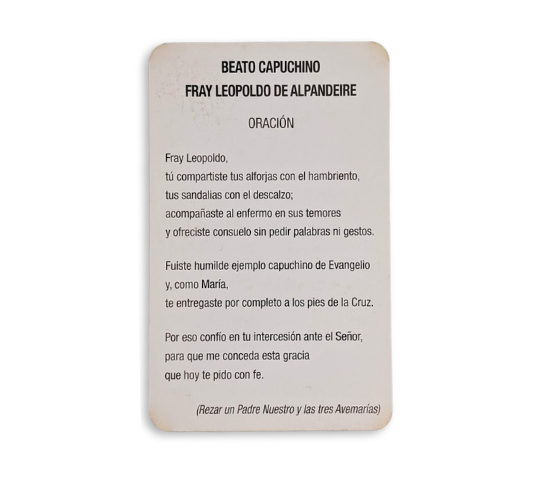 BEATO CAPUCHINO
FRAY LEOPOLDO DE ALPANDEIRE

ORACIÓN

Fray Leopoldo,
tú compartiste tus alforjas con el hambriento,
tus sandalias con el descalzo;
acompañaste al enfermo en sus temores
y ofreciste consuelo sin pedir palabras ni gestos.

Fuiste humilde ejemplo capuchino de Evangelio
y, como María,
te entregaste por completo a los pies de la Cruz.

Por eso confío en tu intercesión ante el Señor,
para que me conceda esta gracia
que hoy te pido con fe.

(Rezar un Padre Nuestro y las tres Avemarías)